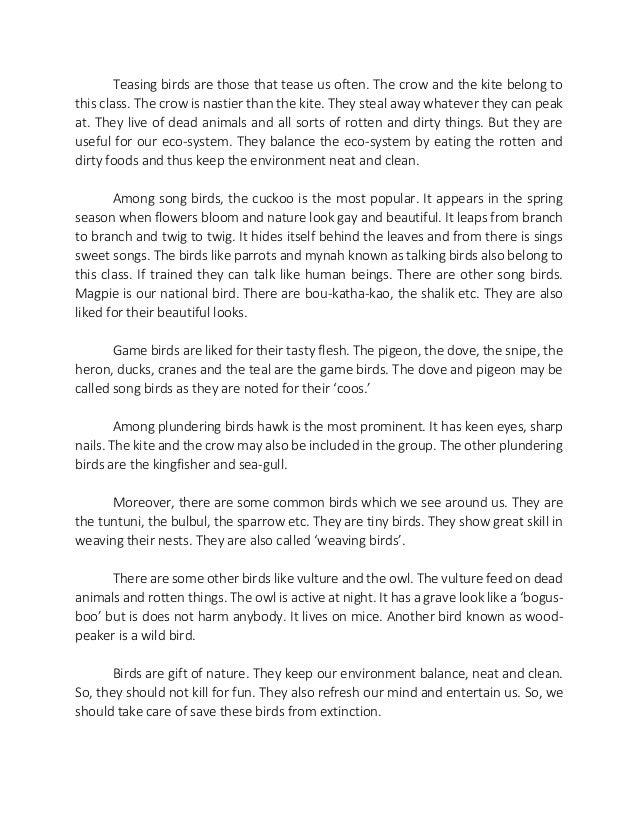 Teasing birds are those that tease us often. The crow and the kite belong to this class. The crow is nastier than the kite. They steal away whatever they can peak at. They live of dead animals and all sorts of rotten and dirty things. But they are useful for our eco-system. They balance the eco-system by eating the rotten and dirty foods and thus keep the environment neat and clean.

Among song birds, the cuckoo is the most popular. It appears in the spring season when flowers bloom and nature look gay and beautiful. It leaps from branch to branch and twig to twig. It hides itself behind the leaves and from there is sings sweet songs. The birds like parrots and mynah known as talking birds also belong to this class. If trained they can talk like human beings. There are other song birds. Magpie is our national bird. There are bou-katha-kao, the shalik etc. They are also liked for their beautiful looks.

Game birds are liked for their tasty flesh. The pigeon, the dove, the snipe, the heron, ducks, cranes and the teal are the game birds. The dove and pigeon may be called song birds as they are noted for their 'coos.'

Among plundering birds hawk is the most prominent. It has keen eyes, sharp nails. The kite and the crow may also be included in the group. The other plundering birds are the kingfisher and sea-gull.

Moreover, there are some common birds which we see around us. They are the tuntuni, the bulbul, the sparrow etc. They are tiny birds. They show great skill in weaving their nests. They are also called 'weaving birds'.

There are some other birds like vulture and the owl. The vulture feed on dead animals and rotten things. The owl is active at night. It has a grave look like a 'bogus-boo' but is does not harm anybody. It lives on mice. Another bird known as wood-peaker is a wild bird.

Birds are gift of nature. They keep our environment balance, neat and clean. So, they should not kill for fun. They also refresh our mind and entertain us. So, we should take care of save these birds from extinction.